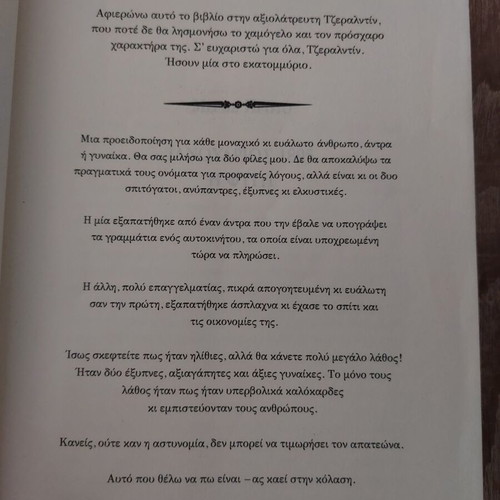 Αφιερώνω αυτό το βιβλίο στην αξιολάτρευτη Τζεραλντίν, που ποτέ δε θα λησμονήσω το χαμόγελο και τον πρόσχαρο χαρακτήρα της. Σ' ευχαριστώ για όλα, Τζεραλντίν. Ήσουν μία στο εκατομμύριο.

Μια προειδοποίηση για κάθε μοναχικό κι ευάλωτο άνθρωπο, άντρα ή γυναίκα. Θα σας μιλήσω για δύο φίλες μου. Δε θα αποκαλύψω τα πραγματικά τους ονόματα για προφανείς λόγους, αλλά είναι κι οι δυο σπιτόγατοι, ανύπαντρες, έξυπνες κι ελκυστικές.

Η μία εξαπατήθηκε από έναν άντρα που την έβαλε να υπογράψει τα γραμμάτια ενός αυτοκινήτου, τα οποία είναι υποχρεωμένη τώρα να πληρώσει.

Η άλλη, πολύ επαγγελματίας, πικρά απογοητευμένη κι ευάλωτη σαν την πρώτη, εξαπατήθηκε άσπλαχνα κι έχασε το σπίτι και τις οικονομίες της.

Ίσως σκεφτείτε πως ήταν ηλίθιες, αλλά θα κάνετε πολύ μεγάλο λάθος! Ήταν δύο έξυπνες, αξιαγάπητες και άξιες γυναίκες. Το μόνο τους λάθος ήταν πως ήταν υπερβολικά καλόκαρδες κι εμπιστεύονταν τους ανθρώπους.

Κανείς, ούτε καν η αστυνομία, δεν μπορεί να τιμωρήσει τον απατεώνα.

Αυτό που θέλω να πω είναι – ας καεί στην κόλαση.